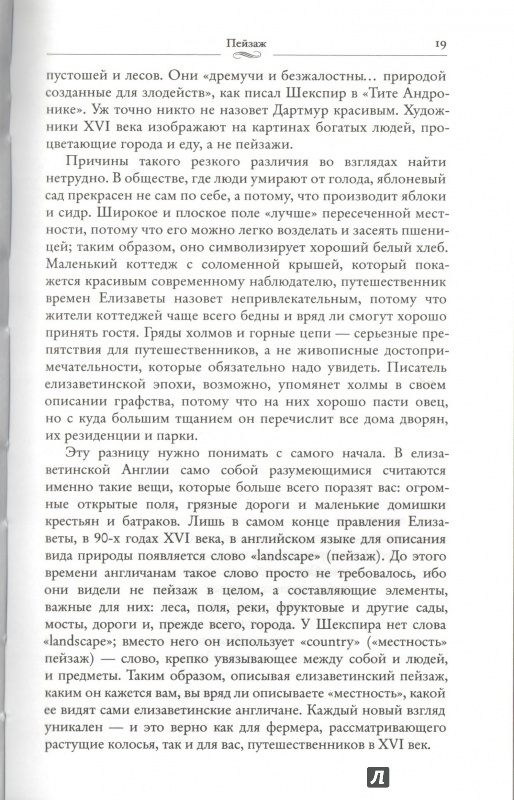 Пейзаж 19

пустошей и лесов. Они «дремучи и безжалостны... природой созданные для злодейств», как писал Шекспир в «Тите Андронике». Уж точно никто не назовет Дартмур красивым. Художники XVI века изображают на картинах богатых людей, процветающие города и еду, а не пейзажи.

Причины такого резкого различия во взглядах найти нетрудно. В обществе, где люди умирают от голода, яблоневый сад прекрасен не сам по себе, а потому, что производит яблоки и сидр. Широкое и плоское поле «лучше» пересеченной местности, потому что его можно легко возделать и засеять пшеницей; таким образом, оно символизирует хороший белый хлеб. Маленький коттедж с соломенной крышей, который покажется красивым современному наблюдателю, путешественник времен Елизаветы назовет непривлекательным, потому что жители коттеджей чаще всего бедны и вряд ли смогут хорошо принять гостя. Гряды холмов и горные цепи — серьезные препятствия для путешественников, а не живописные достопримечательности, которые обязательно надо увидеть. Писатель елизаветинской эпохи, возможно, упомянет холмы в своем описании графства, потому что на них хорошо пасти овец, но с куда большим тщанием он перечислит все дома дворян, их резиденции и парки.

Эту разницу нужно понимать с самого начала. В елизаветинской Англии само собой разумеющимися считаются именно такие вещи, которые больше всего поразят вас: огромные открытые поля, грязные дороги и маленькие домишки крестьян и батраков. Лишь в самом конце правления Елизаветы, в 90-х годах XVI века, в английском языке для описания вида природы появляется слово «landscape» (пейзаж). До этого времени англичанам такое слово просто не требовалось, ибо они видели не пейзаж в целом, а составляющие элементы, важные для них: леса, поля, реки, фруктовые и другие сады, мосты, дороги и, прежде всего, города. У Шекспира нет слова «landscape»; вместо него он использует «country» («местность» пейзаж) — слово, крепко увязывающее между собой и людей, и предметы. Таким образом, описывая елизаветинский пейзаж, каким он кажется вам, вы вряд ли описываете «местность», какой ее видят сами елизаветинские англичане. Каждый новый взгляд уникален — и это верно как для фермера, рассматривающего растущие колосья, так и для вас, путешественников в XVI век.